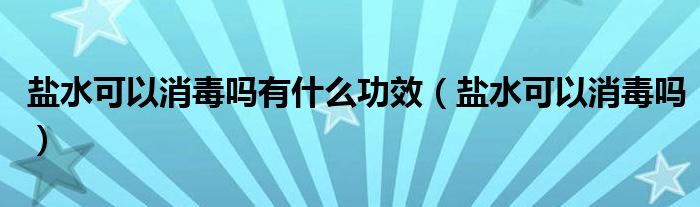 盐水可以消毒吗有什么功效（盐水可以消毒吗）